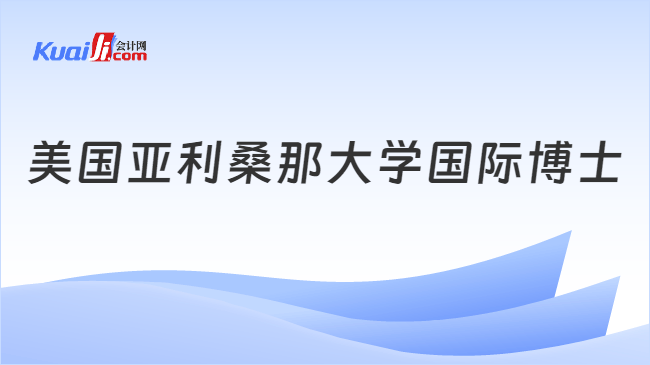 Kuaiji 会计网 .com

美国亚利桑那大学国际博士